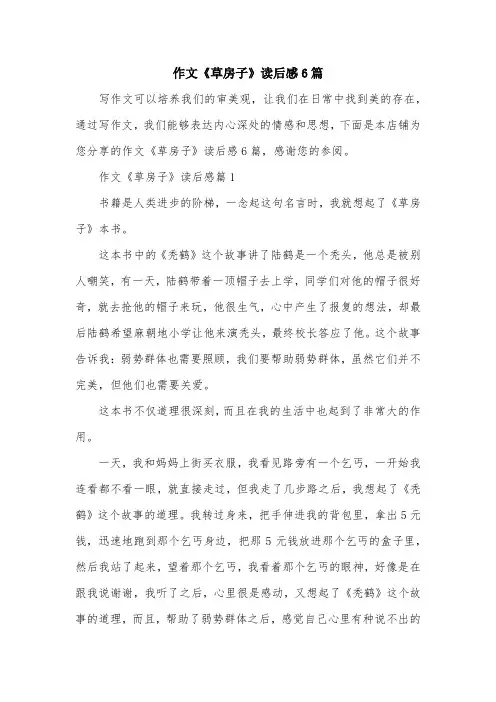 作文《草房子》读后感6篇

写作文可以培养我们的审美观，让我们在日常中找到美的存在，通过写作文，我们能够表达内心深处的情感和思想，下面是本店铺为您分享的作文《草房子》读后感6篇，感谢您的参阅。

作文《草房子》读后感篇1

书籍是人类进步的阶梯，一念起这句名言时，我就想起了《草房子》本书。

这本书中的《秃鹤》这个故事讲了陆鹤是一个秃头，他总是被别人嘲笑，有一天，陆鹤带着一顶帽子去上学，同学们对他的帽子很好奇，就去抢他的帽子来玩，他很生气，心中产生了报复的想法，却最后陆鹤希望麻朝地小学让他来演秃头，最终校长答应了他。这个故事告诉我：弱势群体也需要照顾，我们要帮助弱势群体，虽然它们并不完美，但他们也需要关爱。

这本书不仅道理很深刻，而且在我的生活中也起到了非常大的作用。

一天，我和妈妈上街买衣服，我看见路旁有一个乞丐，一开始我连看都不看一眼，就直接走过，但我走了几步路之后，我想起了《秃鹤》这个故事的道理。我转过身来，把手伸进我的背包里，拿出5元钱，迅速地跑到那个乞丐身边，把那5元钱放进那个乞丐的盒子里，然后我站了起来，望着那个乞丐，我看着那个乞丐的眼神，好像是在跟我说谢谢，我听了之后，心里很是感动，又想起了《秃鹤》这个故事的道理，而且，帮助了弱势群体之后，感觉自己心里有种说不出的